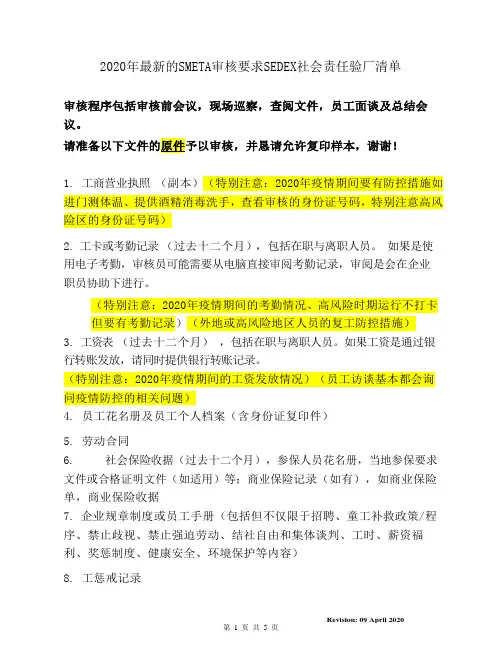 2020年最新的SMETA审核要求SEDEX社会责任验厂清单

审核程序包括审核前会议，现场巡察，查阅文件，员工面谈及总结会议。
请准备以下文件的原件予以审核，并恳请允许复印样本，谢谢！

1. 工商营业执照 （副本）（特别注意：2020年疫情期间要有防控措施如进门测体温、提供酒精消毒洗手，查看审核的身份证号码，特别注意高风险区的身份证号码）

2. 工卡或考勤记录 （过去十二个月），包括在职与离职人员。 如果是使用电子考勤，审核员可能需要从电脑直接审阅考勤记录，审阅是会在企业职员协助下进行。

（特别注意：2020年疫情期间的考勤情况、高风险时期运行不打卡但要有考勤记录）（外地或高风险地区人员的复工防控措施）

3. 工资表 （过去十二个月） ，包括在职与离职人员。如果工资是通过银行转账发放，请同时提供银行转账记录。

（特别注意：2020年疫情期间的工资发放情况）（员工访谈基本都会询问疫情防控的相关问题）

4. 员工花名册及员工个人档案（含身份证复印件）

5. 劳动合同

6. 社会保险收据（过去十二个月），参保人员花名册，当地参保要求文件或合格证明文件（如适用）等；商业保险记录（如有），如商业保险单，商业保险收据

7. 企业规章制度或员工手册（包括但不仅限于招聘、童工补救政策/程序、禁止歧视、禁止强迫劳动、结社自由和集体谈判、工时、薪资福利、奖惩制度、健康安全、环境保护等内容）

8. 工惩戒记录

Revision: 09 April 2020

第 1 页 共 5 页